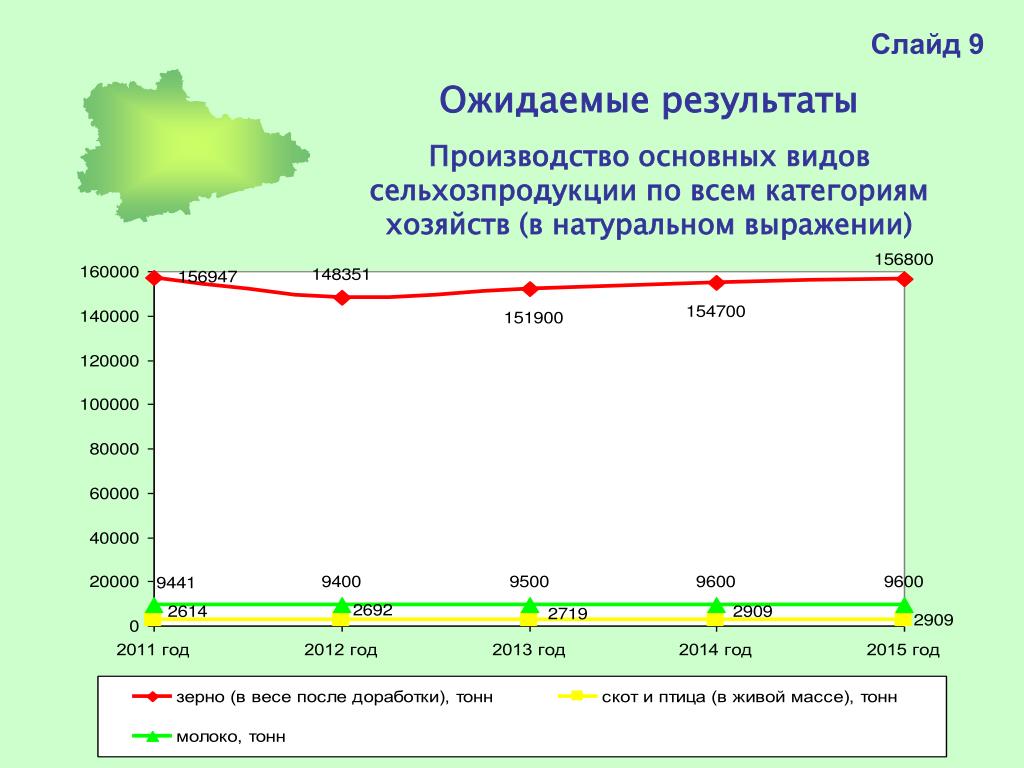 Слайд 9

Ожидаемые результаты

Производство основных видов сельхозпродукции по всем категориям хозяйств (в натуральном выражении)

160000
140000
120000
100000
80000
60000
40000
20000
0

156947
148351
151900
154700
156800

9441
9400
9500
9600
9600

2614
2692
2719
2909
2909

2011 год
2012 год
2013 год
2014 год
2015 год

зерно (в весе после доработки), тонн
скот и птица (в живой массе), тонн
молоко, тонн